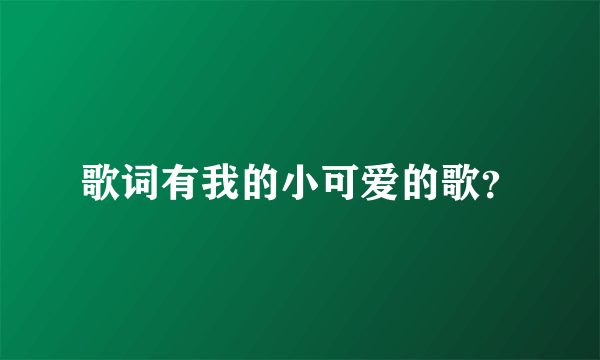 歌词有我的小可爱的歌?